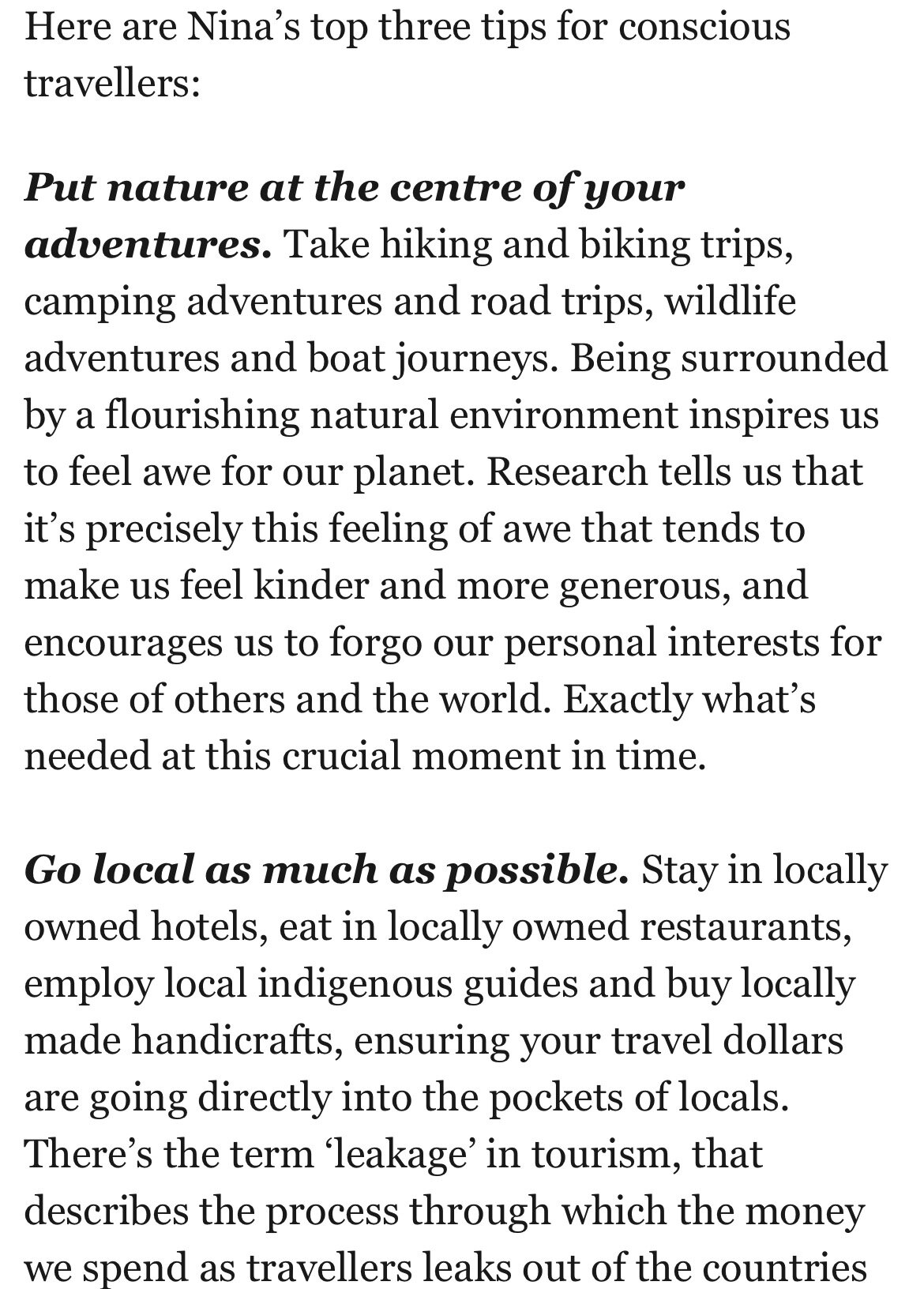 Here are Nina’s top three tips for conscious travellers:

Put nature at the centre of your adventures. Take hiking and biking trips, camping adventures and road trips, wildlife adventures and boat journeys. Being surrounded by a flourishing natural environment inspires us to feel awe for our planet. Research tells us that it’s precisely this feeling of awe that tends to make us feel kinder and more generous, and encourages us to forgo our personal interests for those of others and the world. Exactly what’s needed at this crucial moment in time.

Go local as much as possible. Stay in locally owned hotels, eat in locally owned restaurants, employ local indigenous guides and buy locally made handicrafts, ensuring your travel dollars are going directly into the pockets of locals. There’s the term ‘leakage’ in tourism, that describes the process through which the money we spend as travellers leaks out of the countries